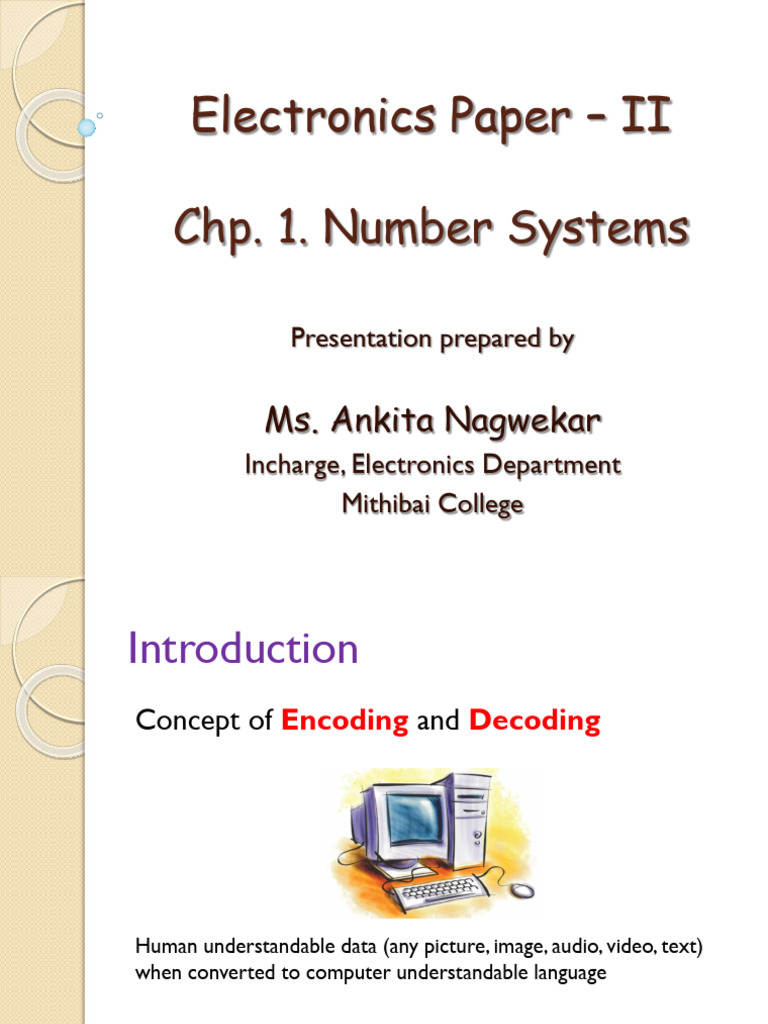 Electronics Paper – II

Chp. 1. Number Systems

Presentation prepared by

Ms. Ankita Nagwekar

Incharge, Electronics Department
Mithibai College

Introduction

Concept of Encoding and Decoding

Human understandable data (any picture, image, audio, video, text) when converted to computer understandable language